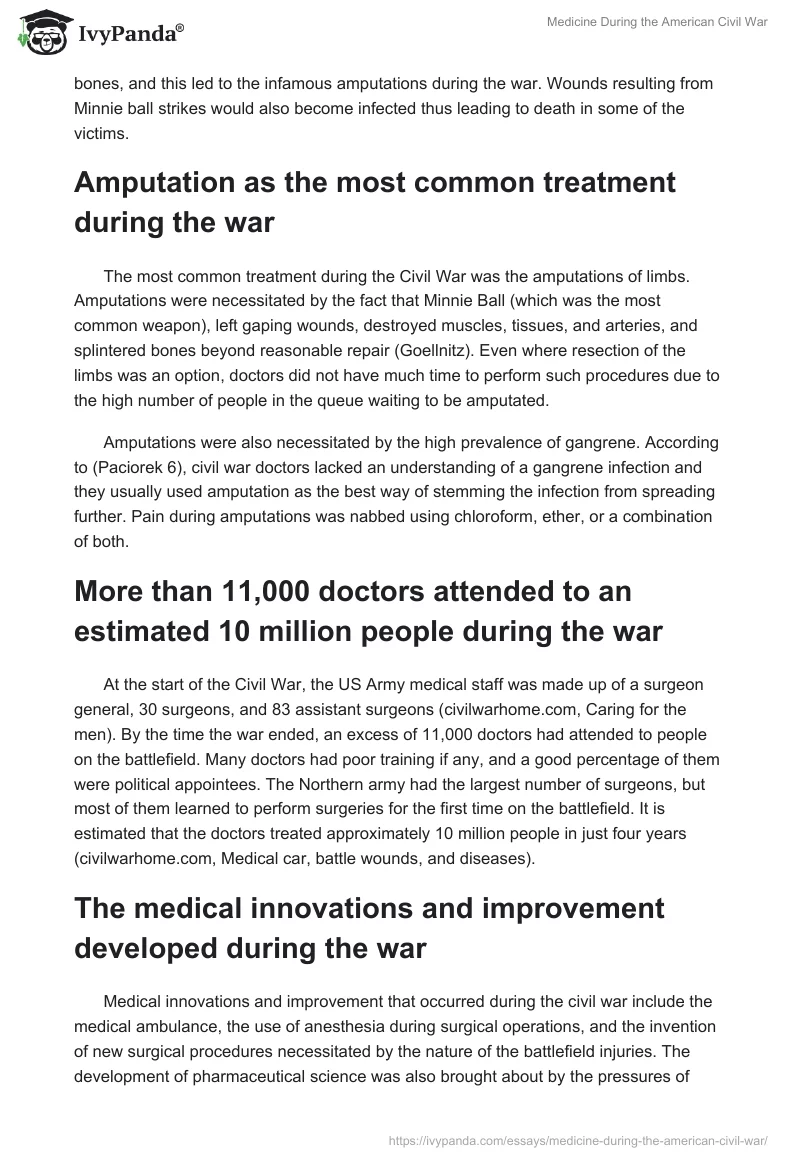 IvyPanda®

Medicine During the American Civil War

bones, and this led to the infamous amputations during the war. Wounds resulting from Minnie ball strikes would also become infected thus leading to death in some of the victims.

Amputation as the most common treatment during the war

The most common treatment during the Civil War was the amputations of limbs. Amputations were necessitated by the fact that Minnie Ball (which was the most common weapon), left gaping wounds, destroyed muscles, tissues, and arteries, and splintered bones beyond reasonable repair (Goellnitz). Even where resection of the limbs was an option, doctors did not have much time to perform such procedures due to the high number of people in the queue waiting to be amputated.

Amputations were also necessitated by the high prevalence of gangrene. According to (Paciorek 6), civil war doctors lacked an understanding of a gangrene infection and they usually used amputation as the best way of stemming the infection from spreading further. Pain during amputations was nabbed using chloroform, ether, or a combination of both.

More than 11,000 doctors attended to an estimated 10 million people during the war

At the start of the Civil War, the US Army medical staff was made up of a surgeon general, 30 surgeons, and 83 assistant surgeons (civilwarhome.com, Caring for the men). By the time the war ended, an excess of 11,000 doctors had attended to people on the battlefield. Many doctors had poor training if any, and a good percentage of them were political appointees. The Northern army had the largest number of surgeons, but most of them learned to perform surgeries for the first time on the battlefield. It is estimated that the doctors treated approximately 10 million people in just four years (civilwarhome.com, Medical car, battle wounds, and diseases).

The medical innovations and improvement developed during the war

Medical innovations and improvement that occurred during the civil war include the medical ambulance, the use of anesthesia during surgical operations, and the invention of new surgical procedures necessitated by the nature of the battlefield injuries. The development of pharmaceutical science was also brought about by the pressures of

https://ivypanda.com/essays/medicine-during-the-american-civil-war/